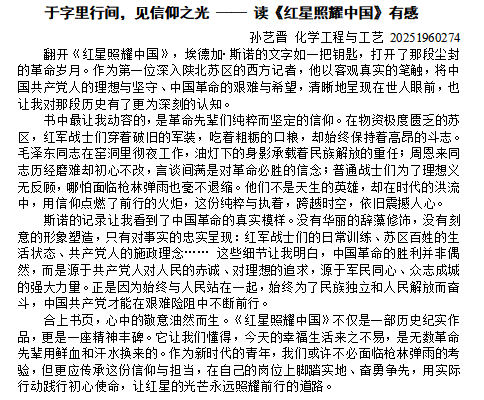 于字里行间，见信仰之光 —— 读《红星照耀中国》有感

孙艺晋 化学工程与工艺 20251960274

翻开《红星照耀中国》，埃德加·斯诺的文字如一把钥匙，打开了那段尘封的革命岁月。作为第一位深入陕北苏区的西方记者，他以客观真实的笔触，将中国共产党人的理想与坚守、中国革命的艰难与希望，清晰地呈现在世人眼前，也让我对那段历史有了更为深刻的认知。

书中最让我动容的，是革命先辈们纯粹而坚定的信仰。在物资极度匮乏的苏区，红军战士们穿着破旧的军装，吃着粗粝的口粮，却始终保持着高昂的斗志。毛泽东同志在窑洞里彻夜工作，油灯下的身影承载着民族解放的重任；周恩来同志历经磨难却初心不改，言谈间满是对革命必胜的信念；普通战士们为了理想义无反顾，哪怕面临枪林弹雨也毫不退缩。他们不是天生的英雄，却在时代的洪流中，用信仰点燃了前行的火炬，这份纯粹与执着，跨越时空，依旧震撼人心。

斯诺的记录让我看到了中国革命的真实模样。没有华丽的辞藻修饰，没有刻意的形象塑造，只有对事实的忠实呈现：红军战士们的日常训练、苏区百姓的生活状态、共产党人的施政理念…… 这些细节让我明白，中国革命的胜利并非偶然，而是源于共产党人对人民的赤诚、对理想的追求，源于军民同心、众志成城的强大力量。正是因为始终与人民站在一起，始终为了民族独立和人民解放而奋斗，中国共产党才能在艰难险阻中不断前行。

合上书页，心中的敬意油然而生。《红星照耀中国》不仅是一部历史纪实作品，更是一座精神丰碑。它让我们懂得，今天的幸福生活来之不易，是无数革命先辈用鲜血和汗水换来的。作为新时代的青年，我们或许不必面临枪林弹雨的考验，但更应传承这份信仰与担当，在自己的岗位上脚踏实地、奋勇争先，用实际行动践行初心使命，让红星的光芒永远照耀前行的道路。